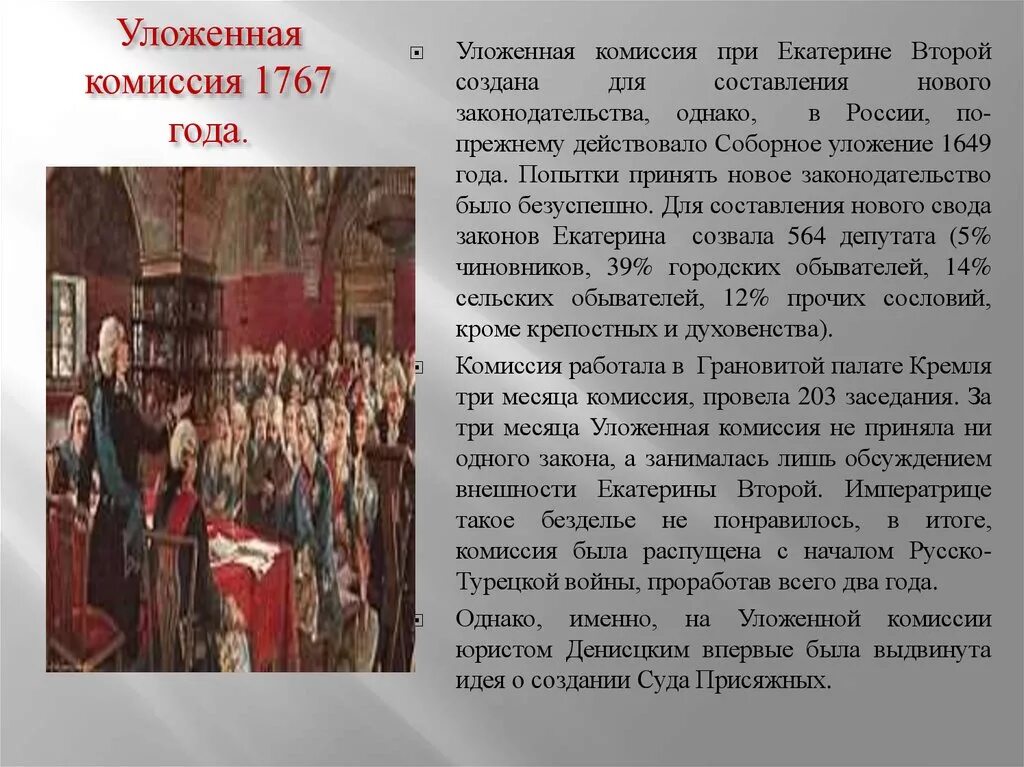 Уложенная комиссия 1767 года.

Уложенная комиссия при Екатерине Второй создана для составления нового законодательства, однако, в России, по-прежнему действовало Соборное уложение 1649 года. Попытки принять новое законодательство было безуспешно. Для составления нового свода законов Екатерина созвала 564 депутата (5% чиновников, 39% городских обывателей, 14% сельских обывателей, 12% прочих сословий, кроме крепостных и духовенства).

Комиссия работала в Грановитой палате Кремля три месяца комиссия, провела 203 заседания. За три месяца Уложенная комиссия не приняла ни одного закона, а занималась лишь обсуждением внешности Екатерины Второй. Императрице такое безделье не понравилось, в итоге, комиссия была распущена с началом Русско-Турецкой войны, проработав всего два года.

Однако, именно, на Уложенной комиссии юристом Денисцким впервые была выдвинута идея о создании Суда Присяжных.